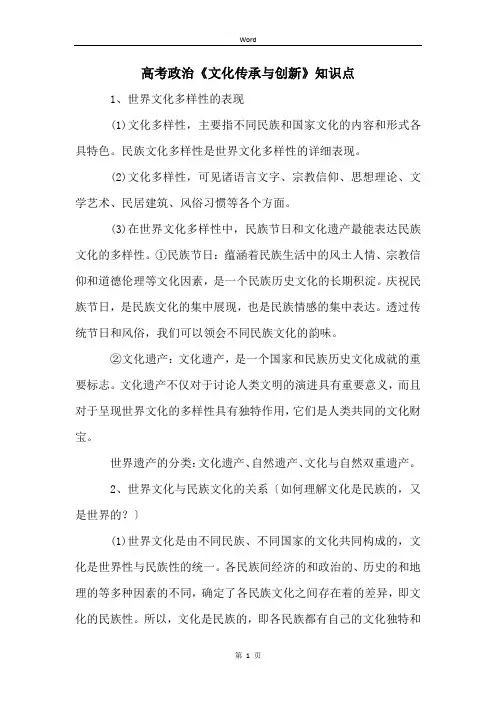 Word

高考政治《文化传承与创新》知识点

1、世界文化多样性的表现

(1)文化多样性，主要指不同民族和国家文化的内容和形式各具特色。民族文化多样性是世界文化多样性的详细表现。

(2)文化多样性，可见诸语言文字、宗教信仰、思想理论、文学艺术、民居建筑、风俗习惯等各个方面。

(3)在世界文化多样性中，民族节日和文化遗产最能表达民族文化的多样性。①民族节日：蕴涵着民族生活中的风土人情、宗教信仰和道德伦理等文化因素，是一个民族历史文化的长期积淀。庆祝民族节日，是民族文化的集中展现，也是民族情感的集中表达。透过传统节日和风俗，我们可以领会不同民族文化的韵味。

②文化遗产：文化遗产，是一个国家和民族历史文化成就的重要标志。文化遗产不仅对于讨论人类文明的演进具有重要意义，而且对于呈现世界文化的多样性具有独特作用，它们是人类共同的文化财宝。

世界遗产的分类：文化遗产、自然遗产、文化与自然双重遗产。

2、世界文化与民族文化的关系〔如何理解文化是民族的，又是世界的？〕

(1)世界文化是由不同民族、不同国家的文化共同构成的，文化是世界性与民族性的统一。各民族间经济的和政治的、历史的和地理的等多种因素的不同，确定了各民族文化之间存在着的差异，即文化的民族性。所以，文化是民族的，即各民族都有自己的文化独特和

第 1 页